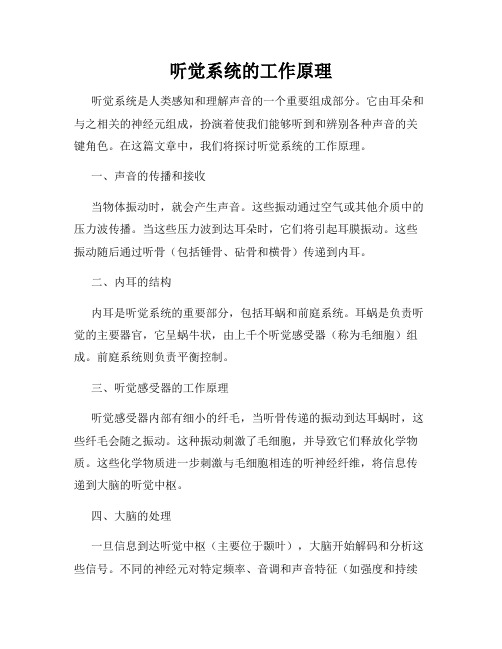 听觉系统的工作原理

听觉系统是人类感知和理解声音的一个重要组成部分。它由耳朵和与之相关的神经元组成，扮演着使我们能够听到和辨别各种声音的关键角色。在这篇文章中，我们将探讨听觉系统的工作原理。

一、声音的传播和接收

当物体振动时，就会产生声音。这些振动通过空气或其他介质中的压力波传播。当这些压力波到达耳朵时，它们将引起耳膜振动。这些振动随后通过听骨（包括锤骨、砧骨和横骨）传递到内耳。

二、内耳的结构

内耳是听觉系统的重要部分，包括耳蜗和前庭系统。耳蜗是负责听觉的主要器官，它呈蜗牛状，由上千个听觉感受器（称为毛细胞）组成。前庭系统则负责平衡控制。

三、听觉感受器的工作原理

听觉感受器内部有细小的纤毛，当听骨传递的振动到达耳蜗时，这些纤毛会随之振动。这种振动刺激了毛细胞，并导致它们释放化学物质。这些化学物质进一步刺激与毛细胞相连的听神经纤维，将信息传递到大脑的听觉中枢。

四、大脑的处理

一旦信息到达听觉中枢（主要位于颞叶），大脑开始解码和分析这些信号。不同的神经元对特定频率、音调和声音特征（如强度和持续